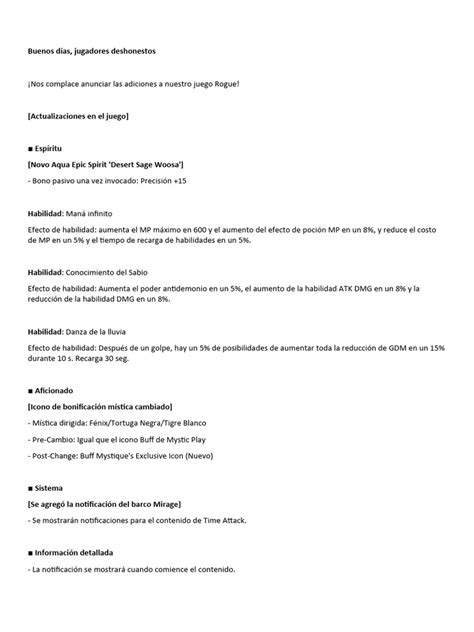 Buenos días, jugadores deshonestos

¡Nos complace anunciar las adiciones a nuestro juego Rogue!

[Actualizaciones en el juego]

■ Espíritu

[Novo Aqua Epic Spirit 'Desert Sage Woosa']

- Bono pasivo una vez invocado: Precisión +15

Habilidad: Maná infinito

Efecto de habilidad: aumenta el MP máximo en 600 y el aumento del efecto de poción MP en un 8%, y reduce el costo de MP en un 5% y el tiempo de recarga de habilidades en un 5%.

Habilidad: Conocimiento del Sabio

Efecto de habilidad: Aumenta el poder antidemonio en un 5%, el aumento de la habilidad ATK DMG en un 8% y la reducción de la habilidad DMG en un 8%.

Habilidad: Danza de la lluvia

Efecto de habilidad: Después de un golpe, hay un 5% de posibilidades de aumentar toda la reducción de GDM en un 15% durante 10 s. Recarga 30 seg.

■ Aficionado

[Icono de bonificación mística cambiado]

- Mística dirigida: Fénix/Tortuga Negra/Tigre Blanco

- Pre-Cambio: Igual que el icono Buff de Mystic Play

- Post-Change: Buff Mystique's Exclusive Icon (Nuevo)

■ Sistema

[Se agregó la notificación del barco Mirage]

- Se mostrarán notificaciones para el contenido de Time Attack.

■ Información detallada

- La notificación se mostrará cuando comience el contenido.